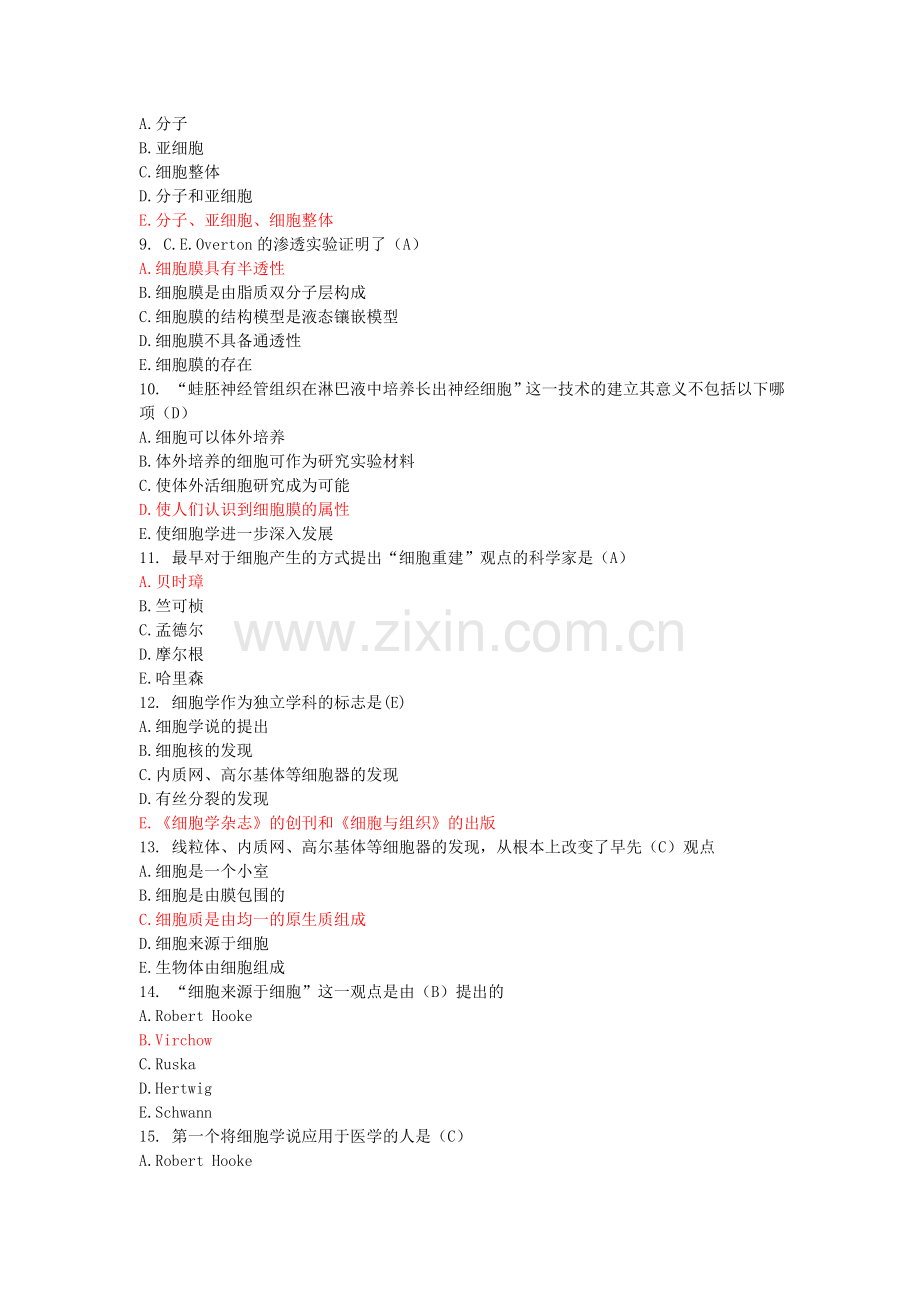 A.分子
B.亚细胞
C.细胞整体
D.分子和亚细胞
E.分子、亚细胞、细胞整体
9. C.E.Overton 的渗透实验证明了（A）
A.细胞膜具有半透性
B.细胞膜是由脂质双分子层构成
C.细胞膜的结构模型是液态镶嵌模型
D.细胞膜不具备通透性
E.细胞膜的存在
10. “蛙胚神经管组织在淋巴液中培养长出神经细胞”这一技术的建立其意义不包括以下哪项（D）
A.细胞可以体外培养
B.体外培养的细胞可作为研究实验材料
C.使体外活细胞研究成为可能
D.使人们认识到细胞膜的属性
E.使细胞学进一步深入发展
11. 最早对于细胞产生的方式提出“细胞重建”观点的科学家是（A）
A.贝时璋
B.竺可桢
C.孟德尔
D.摩尔根
E.哈里森
12. 细胞学作为独立学科的标志是(E)
A.细胞学说的提出
B.细胞核的发现
C.内质网、高尔基体等细胞器的发现
D.有丝分裂的发现
E.《细胞学杂志》的创刊和《细胞与组织》的出版
13. 线粒体、内质网、高尔基体等细胞器的发现，从根本上改变了早先（C）观点
A.细胞是一个小室
B.细胞是由膜包围的
C.细胞质是由均一的原生质组成
D.细胞来源于细胞
E.生物体由细胞组成
14. “细胞来源于细胞”这一观点是由（B）提出的
A.Robert Hooke
B.Virchow
C.Ruska
D.Hertwig
E.Schwann
15. 第一个将细胞学说应用于医学的人是（C）
A.Robert Hooke
www.zixin.com.cn